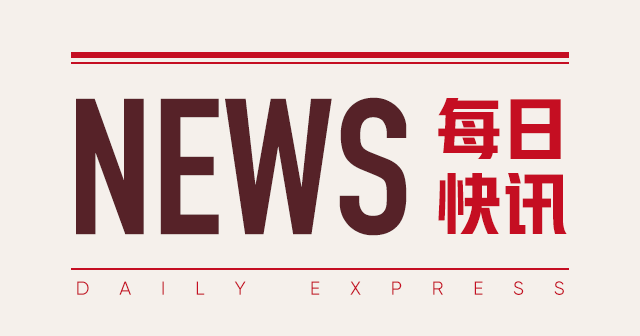 NEWS 每日快讯

DAILY EXPRESS